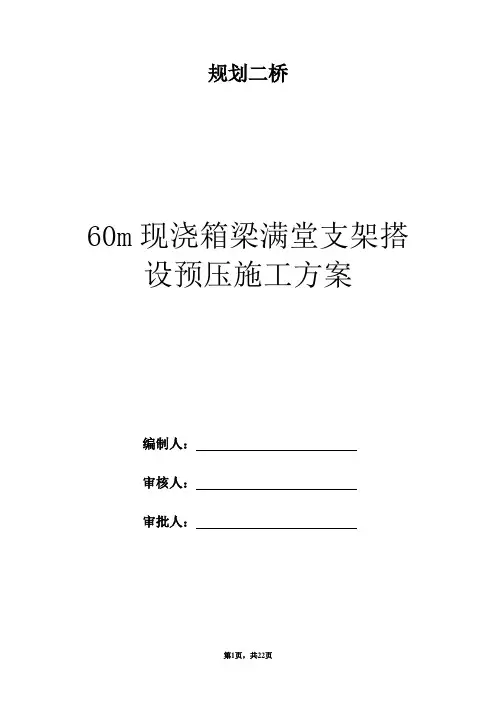 规划二桥

60m现浇箱梁满堂支架搭设预压施工方案

编制人：____

审核人：____

审批人：____

第1页，共22页